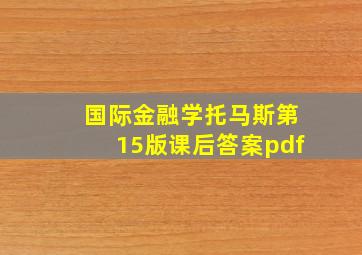 国际金融学托马斯第15版课后答案pdf